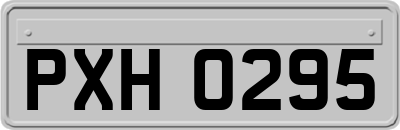 PXH 0295